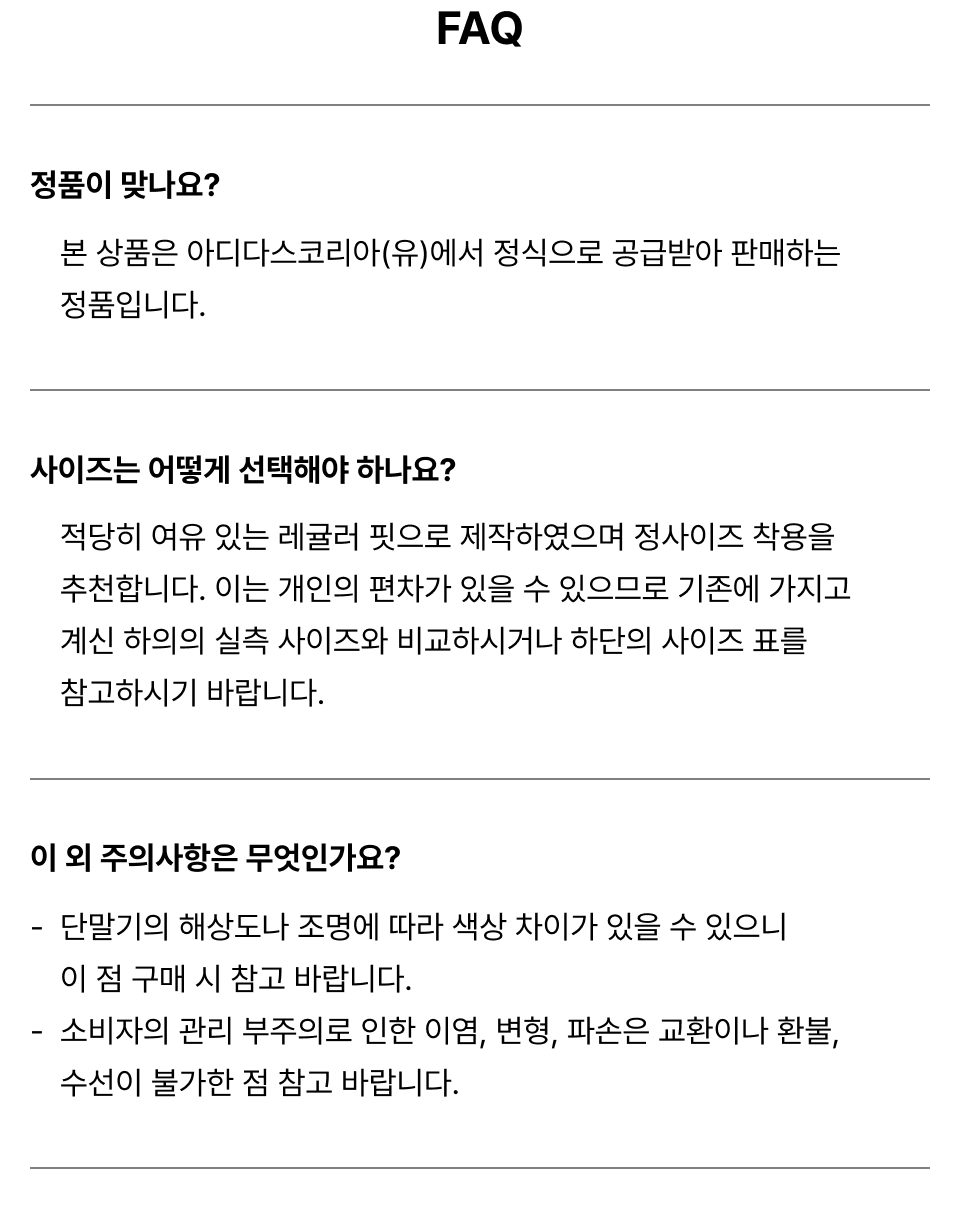 FAQ

정품이 맞나요?

본 상품은 아디다스코리아(유)에서 정식으로 공급받아 판매하는 정품입니다.

사이즈는 어떻게 선택해야 하나요?

적당히 여유 있는 레귤러 핏으로 제작하였으며 정사이즈 착용을 추천합니다. 이는 개인의 편차가 있을 수 있으므로 기존에 가지고 계신 하의의 실측 사이즈와 비교하시거나 하단의 사이즈 표를 참고하시기 바랍니다.

이 외 주의사항은 무엇인가요?

- 단말기의 해상도나 조명에 따라 색상 차이가 있을 수 있으니 이 점 구매 시 참고 바랍니다.
- 소비자의 관리 부주의로 인한 이염, 변형, 파손은 교환이나 환불, 수선이 불가한 점 참고 바랍니다.